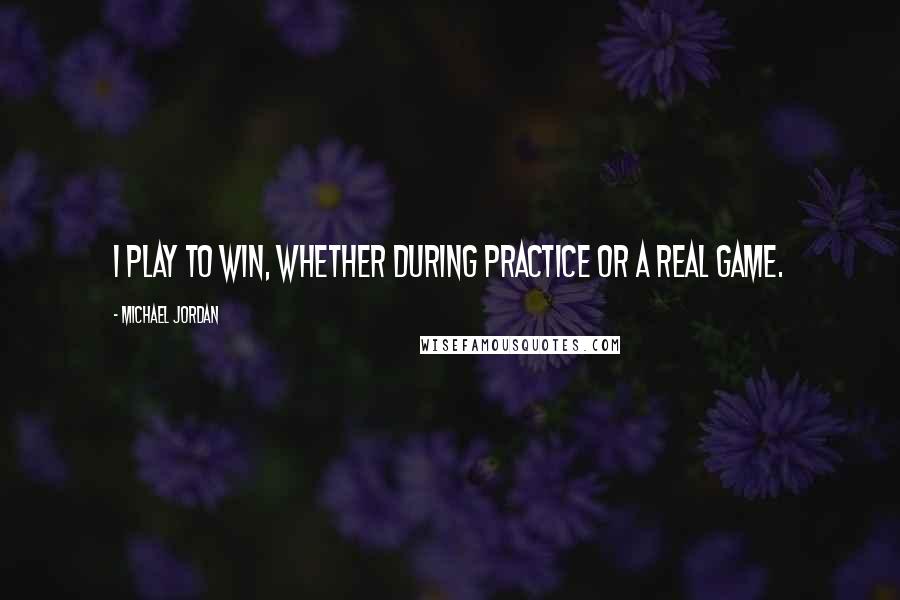 I PLAY TO WIN, WHETHER DURING PRACTICE OR A REAL GAME.

- MICHAEL JORDAN

WISEFAMOUSQUOTES.COM